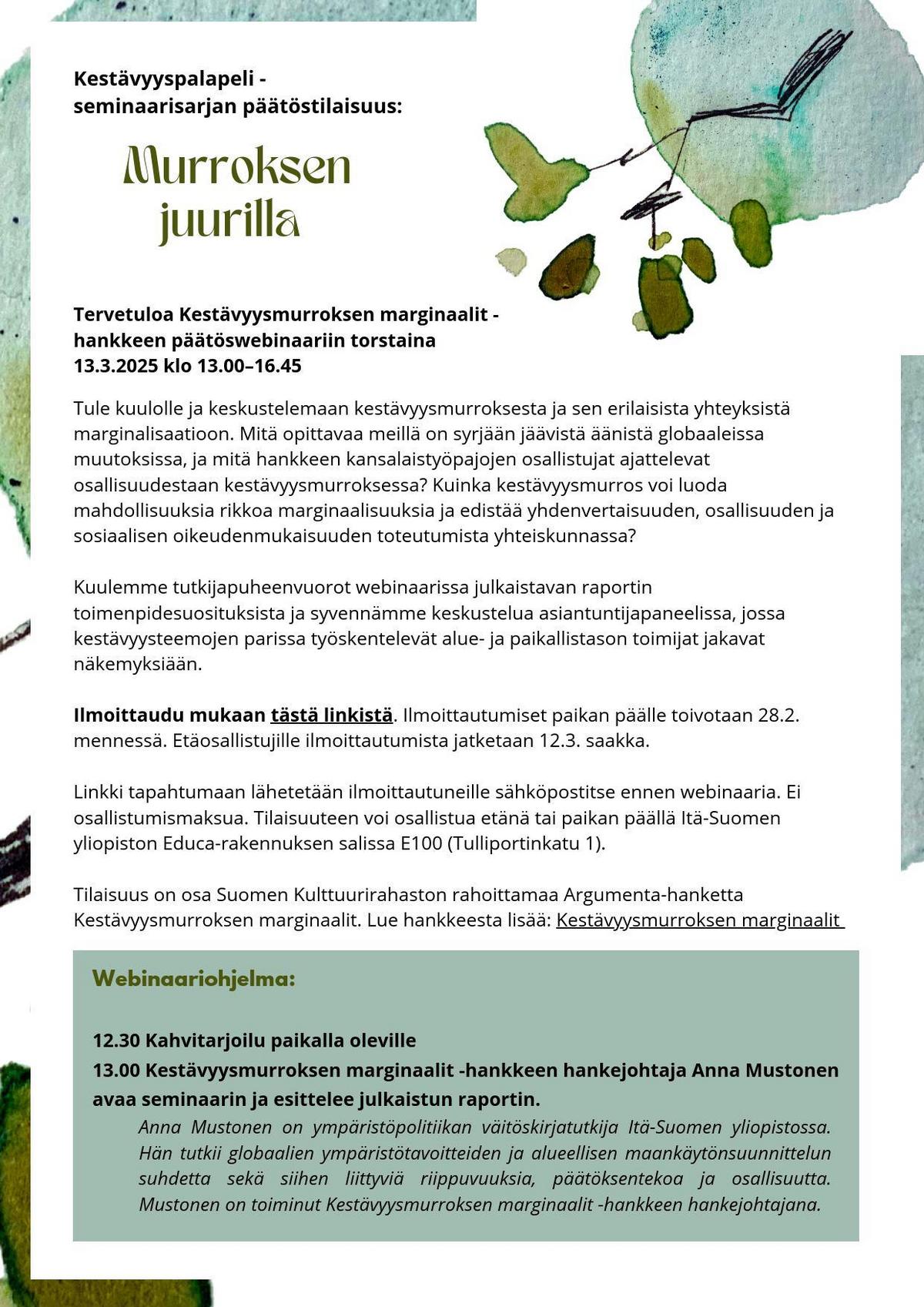 Kestävyyspalapeli - seminaarisarjan päätöstilaisuus:

Murroksen juurilla

Tervetuloa Kestävyysmurroksen marginaalit - hankkeen päätöswebinaariin torstaina 13.3.2025 klo 13.00–16.45

Tule kuulolle ja keskustelemaan kestävyysmurroksesta ja sen erilaisista yhteyksistä marginalisaatioon. Mitä opittavaa meillä on syrjään jäävistä äänistä globaaleissa muutoksissa, ja mitä hankkeen kansalaistyöpajojen osallistujat ajattelevat osallisuudestaan kestävyysmurroksessa? Kuinka kestävyysmurros voi luoda mahdollisuuksia rikkoa marginaalisuuksia ja edistää yhdenvertaisuuden, osallisuuden ja sosiaalisen oikeudenmukaisuuden toteutumista yhteiskunnassa?

Kuulemme tutkijapuheenvuorot webinaarissa julkaistavan raportin toimenpidesuosituksista ja syvennämme keskustelua asiantuntijapaneelissa, jossa kestävyysteemojen parissa työskentelevät alue- ja paikallistason toimijat jakavat näkemyksiään.

Ilmoittaudu mukaan tästä linkistä. Ilmoittautumiset paikan päälle toivotaan 28.2. mennessä. Etäosallistujille ilmoittautumista jatketaan 12.3. saakka.

Linkki tapahtumaan lähetetään ilmoittautuneille sähköpostitse ennen webinaaria. Ei osallistumismaksua. Tilaisuuteen voi osallistua etänä tai paikan päällä Itä-Suomen yliopiston Educa-rakennuksen salissa E100 (Tulliportinkatu 1).

Tilaisuus on osa Suomen Kulttuurirahaston rahoittamaa Argumenta-hanketta Kestävyysmurroksen marginaalit. Lue hankkeesta lisää: Kestävyysmurroksen marginaalit

Webinaariohjelma:

12.30 Kahvitarjoilu paikalla oleville
13.00 Kestävyysmurroksen marginaalit -hankkeen hankejohtaja Anna Mustonen avaa seminaarin ja esittelee julkaistun raportin.

Anna Mustonen on ympäristöpolitiikan väitöskirjatutkija Itä-Suomen yliopistossa. Hän tutkii globaalien ympäristötavoitteiden ja alueellisen maankäytönsuunnittelun suhdetta sekä siihen liittyviä riippuvuuksia, päätöksentekoa ja osallisuutta. Mustonen on toiminut Kestävyysmurroksen marginaalit -hankkeen hankejohtajana.